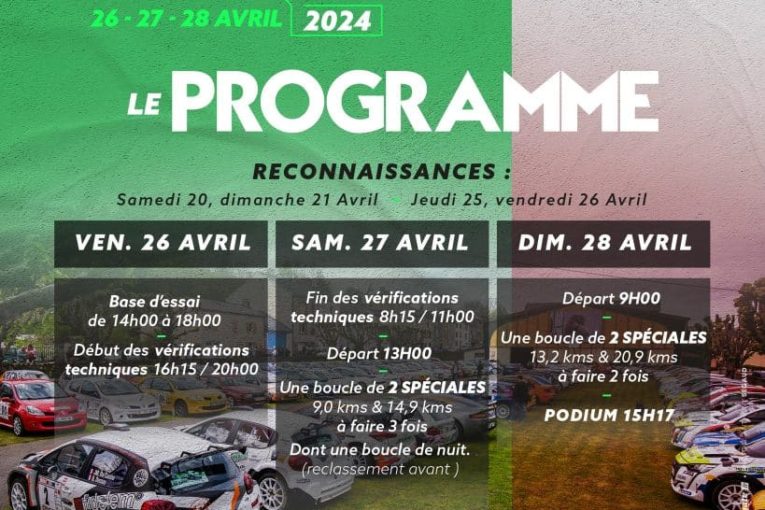 26 - 27 - 28 AVRIL 2024

LE PROGRAMME

RECONNAISSANCES :

Samedi 20, dimanche 21 Avril - Jeudi 25, vendredi 26 Avril

VEN. 26 AVRIL

Base d'essai de 14h00 à 18h00

-

Début des vérifications techniques 16h15 / 20h00

SAM. 27 AVRIL

Fin des vérifications techniques 8h15 / 11h00

-

Départ 13H00

-

Une boucle de 2 SPÉCIALES 9,0 kms & 14,9 kms à faire 3 fois

Dont une boucle de nuit. (reclassement avant )

DIM. 28 AVRIL

Départ 9H00

-

Une boucle de 2 SPÉCIALES 13,2 kms & 20,9 kms à faire 2 fois

-

PODIUM 15H17